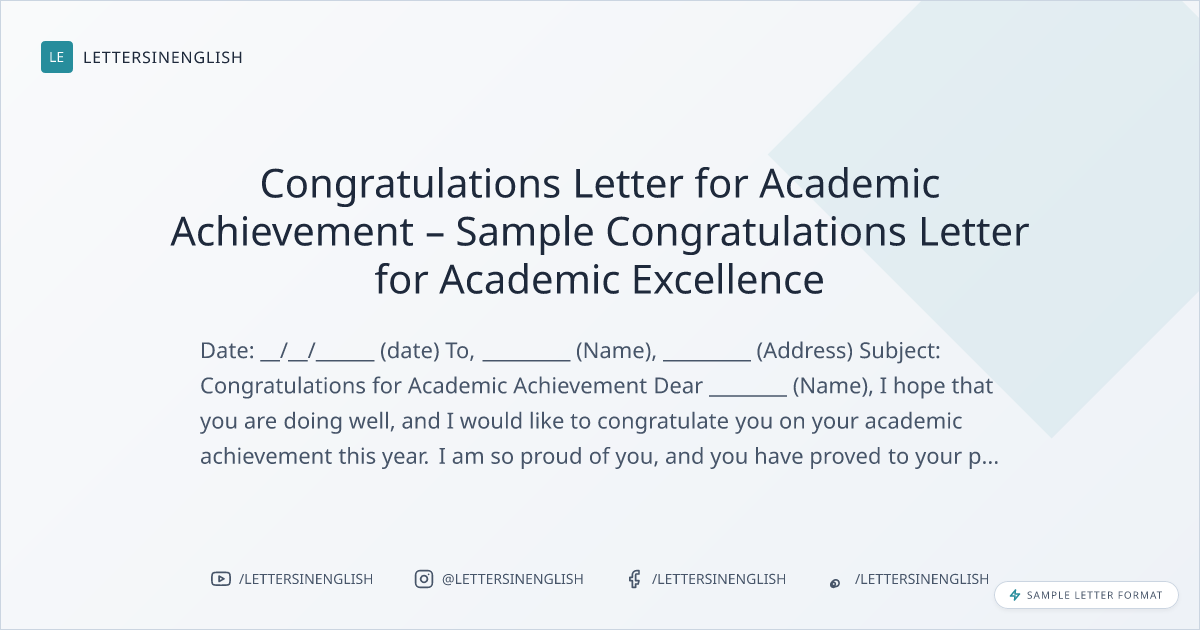 LE LETTERSINENGLISH

Congratulations Letter for Academic Achievement – Sample Congratulations Letter for Academic Excellence

Date: ____/____/____ (date) To, ____ (Name), ____ (Address) Subject: Congratulations for Academic Achievement Dear ____ (Name), I hope that you are doing well, and I would like to congratulate you on your academic achievement this year. I am so proud of you, and you have proved to your p...

/LETTERSINENGLISH @LETTERSINENGLISH /LETTERSINENGLISH /LETTERSINENGLISH

SAMPLE LETTER FORMAT